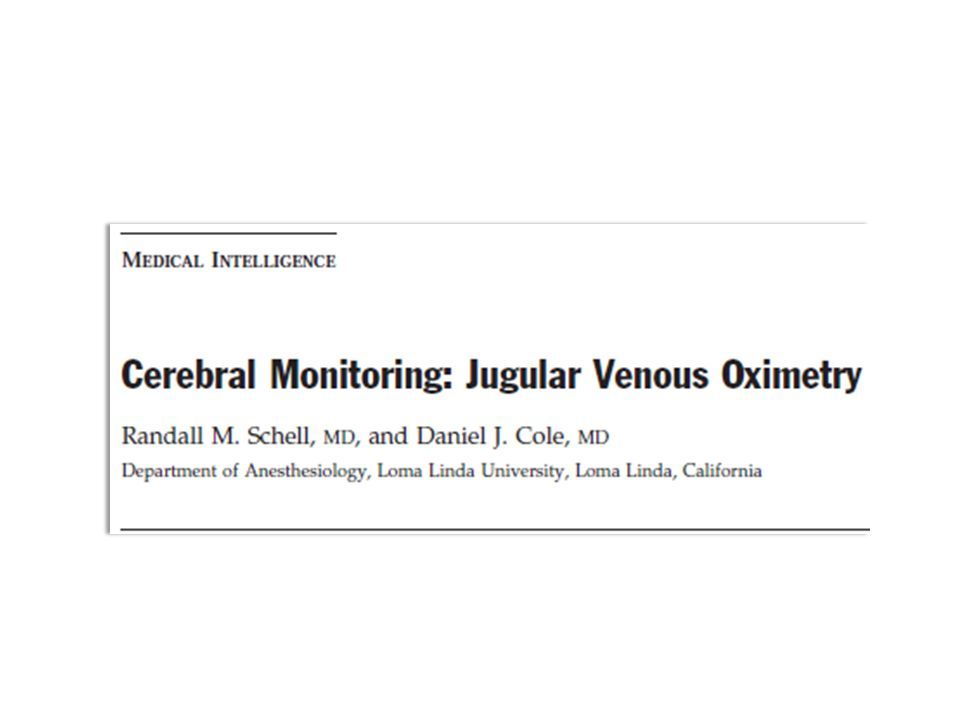 MEDICAL INTELLIGENCE

Cerebral Monitoring: Jugular Venous Oximetry

Randall M. Schell, MD, and Daniel J. Cole, MD

Department of Anesthesiology, Loma Linda University, Loma Linda, California